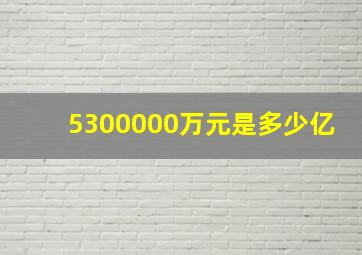 5300000万元是多少亿